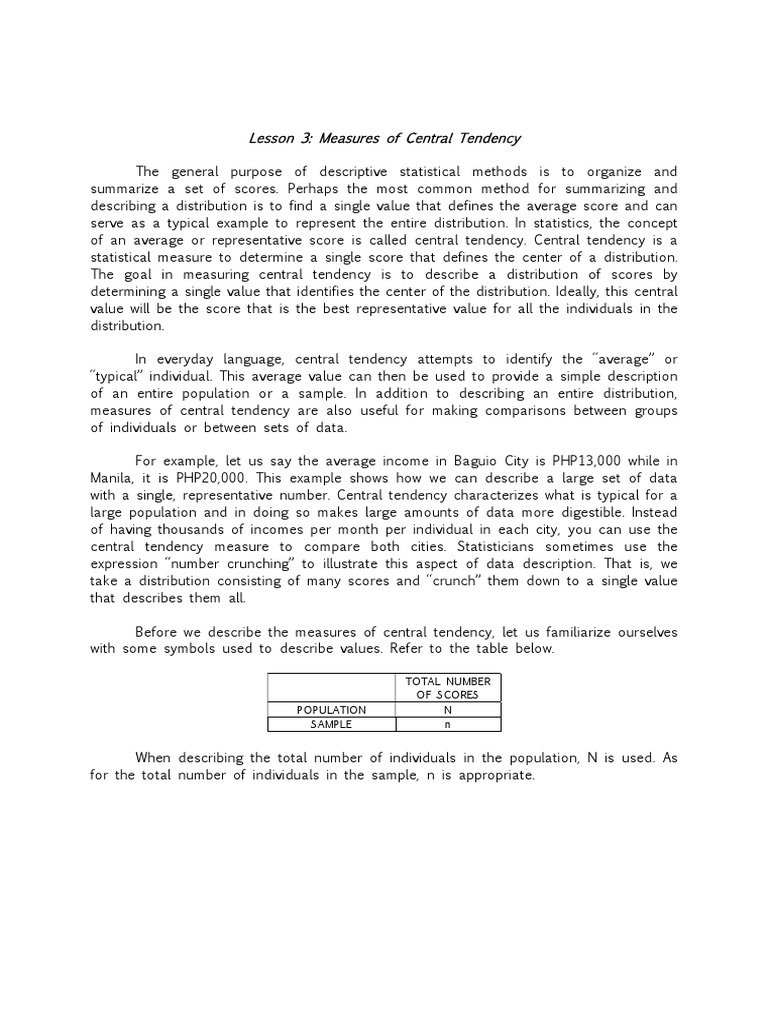 Lesson 3: Measures of Central Tendency

The general purpose of descriptive statistical methods is to organize and summarize a set of scores. Perhaps the most common method for summarizing and describing a distribution is to find a single value that defines the average score and can serve as a typical example to represent the entire distribution. In statistics, the concept of an average or representative score is called central tendency. Central tendency is a statistical measure to determine a single score that defines the center of a distribution. The goal in measuring central tendency is to describe a distribution of scores by determining a single value that identifies the center of the distribution. Ideally, this central value will be the score that is the best representative value for all the individuals in the distribution.

In everyday language, central tendency attempts to identify the "average" or "typical" individual. This average value can then be used to provide a simple description of an entire population or a sample. In addition to describing an entire distribution, measures of central tendency are also useful for making comparisons between groups of individuals or between sets of data.

For example, let us say the average income in Baguio City is PHP13,000 while in Manila, it is PHP20,000. This example shows how we can describe a large set of data with a single, representative number. Central tendency characterizes what is typical for a large population and in doing so makes large amounts of data more digestible. Instead of having thousands of incomes per month per individual in each city, you can use the central tendency measure to compare both cities. Statisticians sometimes use the expression "number crunching" to illustrate this aspect of data description. That is, we take a distribution consisting of many scores and "crunch" them down to a single value that describes them all.

Before we describe the measures of central tendency, let us familiarize ourselves with some symbols used to describe values. Refer to the table below.

| | TOTAL NUMBER OF SCORES |
|---|---|
| POPULATION | N |
| SAMPLE | n |

When describing the total number of individuals in the population, N is used. As for the total number of individuals in the sample, n is appropriate.